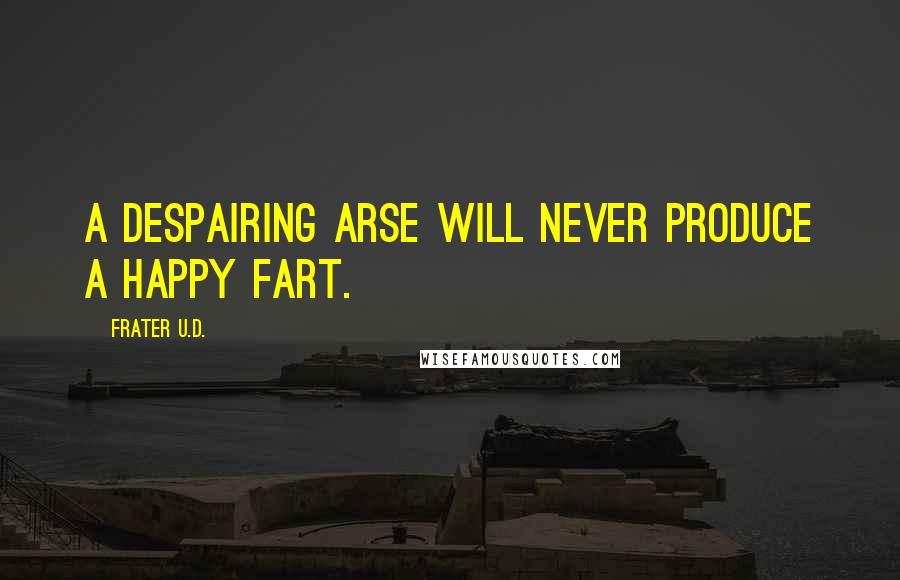 A DESPAIRING ARSE WILL NEVER PRODUCE A HAPPY FART.

FRATER U.D.

WISEFAMOUSQUOTES.COM